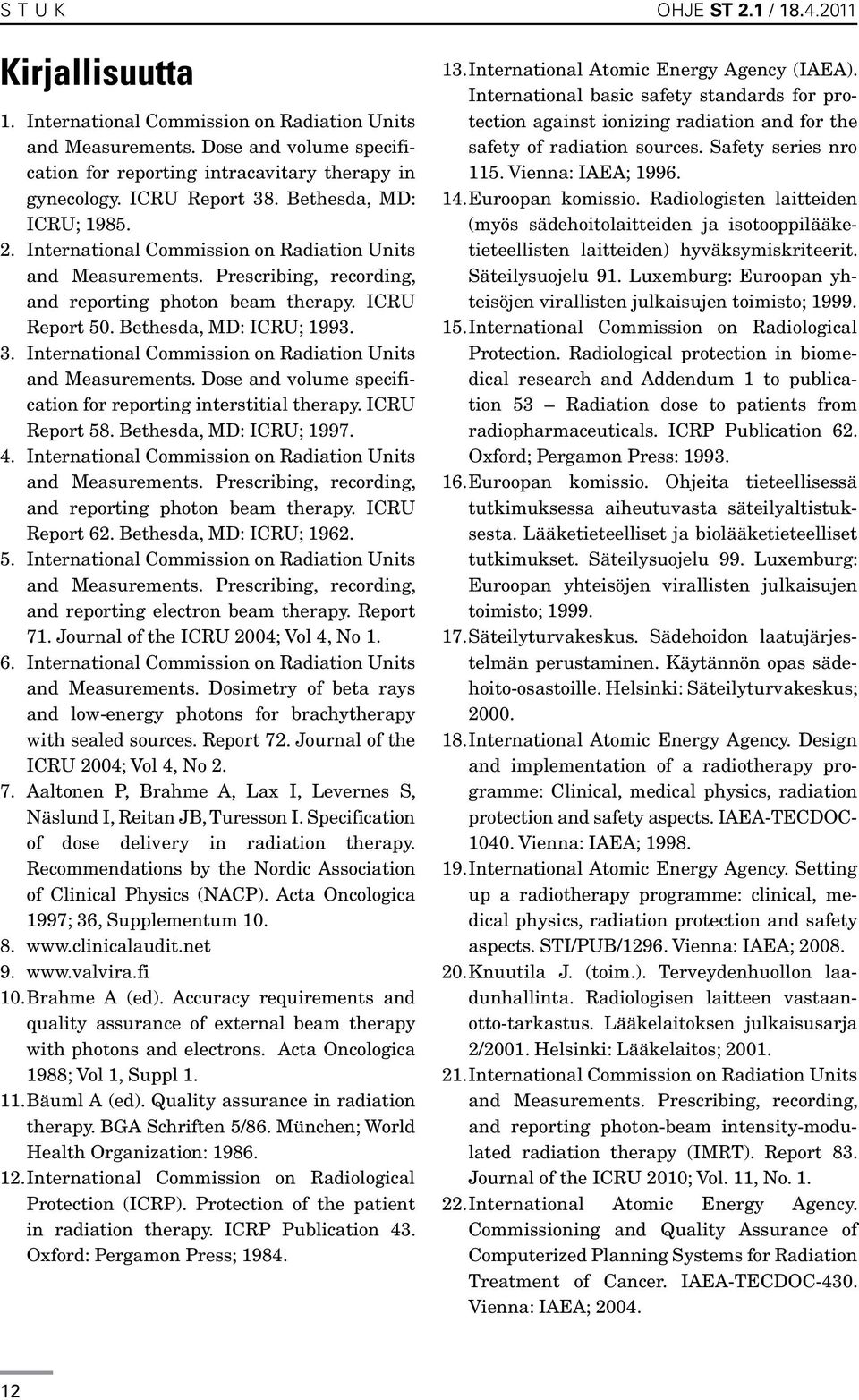 S T U K

OHJE ST 2.1 / 18.4.2011

Kirjallisuutta

1. International Commission on Radiation Units and Measurements. Dose and volume specification for reporting intracavitary therapy in gynecology. ICRU Report 38. Bethesda, MD: ICRU; 1985.

2. International Commission on Radiation Units and Measurements. Prescribing, recording, and reporting photon beam therapy. ICRU Report 50. Bethesda, MD: ICRU; 1993.

3. International Commission on Radiation Units and Measurements. Dose and volume specification for reporting interstitial therapy. ICRU Report 58. Bethesda, MD: ICRU; 1997.

4. International Commission on Radiation Units and Measurements. Prescribing, recording, and reporting photon beam therapy. ICRU Report 62. Bethesda, MD: ICRU; 1962.

5. International Commission on Radiation Units and Measurements. Prescribing, recording, and reporting electron beam therapy. Report 71. Journal of the ICRU 2004; Vol 4, No 1.

6. International Commission on Radiation Units and Measurements. Dosimetry of beta rays and low-energy photons for brachytherapy with sealed sources. Report 72. Journal of the ICRU 2004; Vol 4, No 2.

7. Aaltonen P, Brahme A, Lax I, Levernes S, Näslund I, Reitan JB, Turesson I. Specification of dose delivery in radiation therapy. Recommendations by the Nordic Association of Clinical Physics (NACP). Acta Oncologica 1997; 36, Supplementum 10.

8. www.clinicalaudit.net

9. www.valvira.fi

10. Brahme A (ed). Accuracy requirements and quality assurance of external beam therapy with photons and electrons. Acta Oncologica 1988; Vol 1, Suppl 1.

11. Bäuml A (ed). Quality assurance in radiation therapy. BGA Schriften 5/86. München; World Health Organization: 1986.

12. International Commission on Radiological Protection (ICRP). Protection of the patient in radiation therapy. ICRP Publication 43. Oxford: Pergamon Press; 1984.

13. International Atomic Energy Agency (IAEA). International basic safety standards for protection against ionizing radiation and for the safety of radiation sources. Safety series nro 115. Vienna: IAEA; 1996.

14. Euroopan komissio. Radiologisten laitteiden (myös sädehoitolaitteiden ja isotooppilääketieteellisten laitteiden) hyväksymiskriteerit. Säteilysuojelu 91. Luxemburg: Euroopan yhteisöjen virallisten julkaisujen toimisto; 1999.

15. International Commission on Radiological Protection. Radiological protection in biomedical research and Addendum 1 to publication 53 – Radiation dose to patients from radiopharmaceuticals. ICRP Publication 62. Oxford; Pergamon Press: 1993.

16. Euroopan komissio. Ohjeita tieteellisessä tutkimuksessa aiheutuvasta säteilyaltistuksesta. Lääketieteelliset ja biolääketieteelliset tutkimukset. Säteilysuojelu 99. Luxemburg: Euroopan yhteisöjen virallisten julkaisujen toimisto; 1999.

17. Säteilyturvakeskus. Sädehoidon laatujärjestelmän perustaminen. Käytännön opas sädehoito-osastoille. Helsinki: Säteilyturvakeskus; 2000.

18. International Atomic Energy Agency. Design and implementation of a radiotherapy programme: Clinical, medical physics, radiation protection and safety aspects. IAEA-TECDOC-1040. Vienna: IAEA; 1998.

19. International Atomic Energy Agency. Setting up a radiotherapy programme: clinical, medical physics, radiation protection and safety aspects. STI/PUB/1296. Vienna: IAEA; 2008.

20. Knuutila J. (toim.). Terveydenhuollon laadunhallinta. Radiologisen laitteen vastaanotto-tarkastus. Lääkelaitoksen julkaisusarja 2/2001. Helsinki: Lääkelaitos; 2001.

21. International Commission on Radiation Units and Measurements. Prescribing, recording, and reporting photon-beam intensity-modulated radiation therapy (IMRT). Report 83. Journal of the ICRU 2010; Vol. 11, No. 1.

22. International Atomic Energy Agency. Commissioning and Quality Assurance of Computerized Planning Systems for Radiation Treatment of Cancer. IAEA-TECDOC-430. Vienna: IAEA; 2004.

12